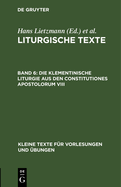 DE GRUYTER

Hans Lietzmann (Ed.) et al.
LITURGISCHE TEXTE

BAND 6: DIE KLEMENTINISCHE LITURGIE AUS DEN CONSTITUTIONES APOSTOLORUM VIII

KLEINE TEXTE FÜR VORLESUNGEN UND ÜBUNGEN

DE
G